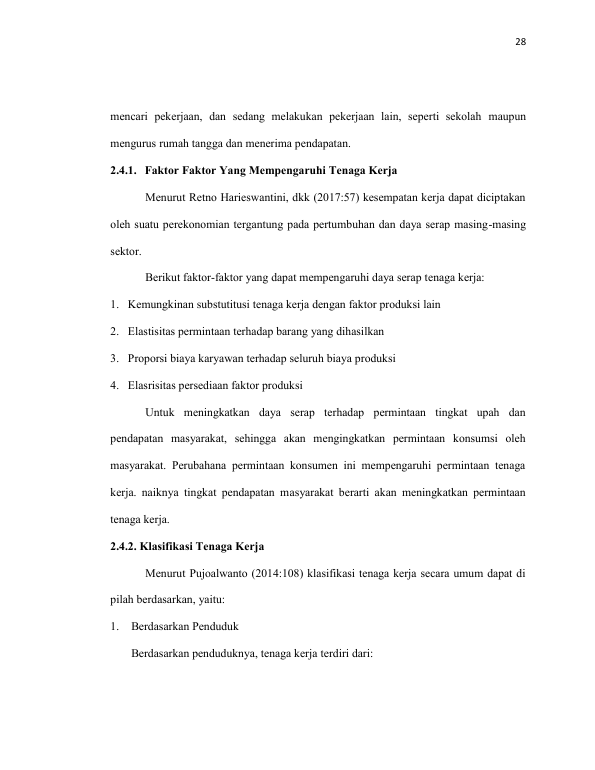 28

mencari pekerjaan, dan sedang melakukan pekerjaan lain, seperti sekolah maupun mengurus rumah tangga dan menerima pendapatan.

2.4.1. Faktor Faktor Yang Mempengaruhi Tenaga Kerja

Menurut Retno Harieswantini, dkk (2017:57) kesempatan kerja dapat diciptakan oleh suatu perekonomian tergantung pada pertumbuhan dan daya serap masing-masing sektor.

Berikut faktor-faktor yang dapat mempengaruhi daya serap tenaga kerja:

1. Kemungkinan substutitusi tenaga kerja dengan faktor produksi lain
2. Elastisitas permintaan terhadap barang yang dihasilkan
3. Proporsi biaya karyawan terhadap seluruh biaya produksi
4. Elasrisitas persediaan faktor produksi

Untuk meningkatkan daya serap terhadap permintaan tingkat upah dan pendapatan masyarakat, sehingga akan mengingkatkan permintaan konsumsi oleh masyarakat. Perubahana permintaan konsumen ini mempengaruhi permintaan tenaga kerja. naiknya tingkat pendapatan masyarakat berarti akan meningkatkan permintaan tenaga kerja.

2.4.2. Klasifikasi Tenaga Kerja

Menurut Pujoalwanto (2014:108) klasifikasi tenaga kerja secara umum dapat di pilah berdasarkan, yaitu:

1. Berdasarkan Penduduk

Berdasarkan penduduknya, tenaga kerja terdiri dari: